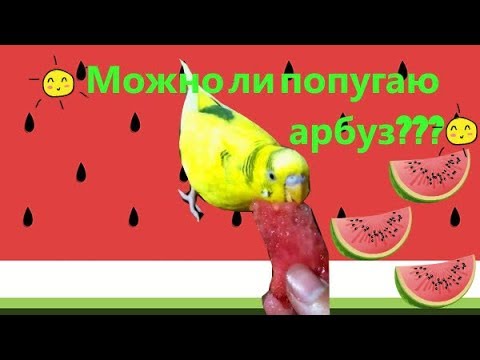 Можно ли попугаю арбуз???